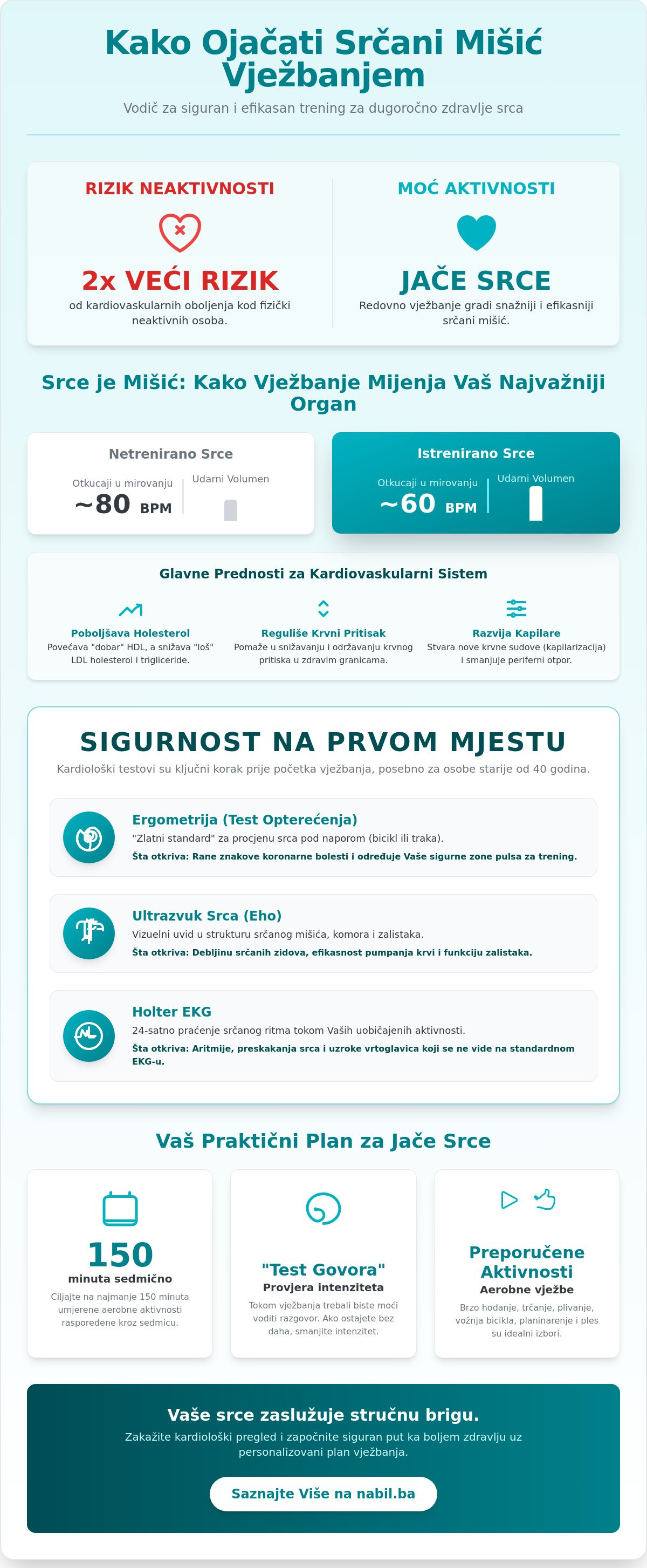 Kako Ojačati Srčani Mišić Vježbanjem

Vodič za siguran i efikasan trening za dugoročno zdravlje srca

RIZIK NEAKTIVNOSTI

2x VEĆI RIZIK

od kardiovaskularnih oboljenja kod fizički neaktivnih osoba.

MOĆ AKTIVNOSTI

JAČE SRCE

Redovno vježbanje gradi snažniji i efikasniji srčani mišić.

Srce je Mišić: Kako Vježbanje Mijenja Vaš Najvažniji Organ

Netrenirano Srce

Otkucaji u mirovanju

~80 BPM

Udarni Volumen

Istrenirano Srce

Otkucaji u mirovanju

~60 BPM

Udarni Volumen

Glavne Prednosti za Kardiovaskularni Sistem

Poboljšava Holesterol

Povećava "dobar" HDL, a snižava "loš" LDL holesterol i trigliceride.

Reguliše Krvni Pritisak

Pomaže u snižavanju i održavanju krvnog pritiska u zdravim granicama.

Razvija Kapilare

Stvara nove krvne sudove (kapilarizacija) i smanjuje periferni otpor.

SIGURNOST NA PRVOM MJESTU

Kardiološki testovi su ključni korak prije početka vježbanja, posebno za osobe starije od 40 godina.

Ergometrija (Test Opterećenja)

"Zlatni standard" za procjenu srca pod naporom (bicikl ili traka).

Šta otkriva: Rane znakove koronarne bolesti i određuje Vaše sigurne zone pulsa za trening.

Ultrazvuk Srca (Eho)

Vizuelni uvid u strukturu srčanog mišića, komora i zalistaka.

Šta otkriva: Debljinu srčanih zidova, efikasnost pumpanja krvi i funkciju zalistaka.

Holter EKG

24-satno praćenje srčanog ritma tokom Vaših uobičajenih aktivnosti.

Šta otkriva: Aritmije, preskakanja srca i uzroke vrtoglavica koji se ne vide na standardnom EKG-u.

Vaš Praktični Plan za Jače Srce

150

minuta sedmično

Ciljajte na najmanje 150 minuta umjerene aerobne aktivnosti raspoređene kroz sedmicu.

"Test Govora"

Provjera intenziteta

Tokom vježbanja trebali biste moći voditi razgovor. Ako ostajete bez daha, smanjite intenzitet.

Preporučene Aktivnosti

Aerobne vježbe

Brzo hodanje, trčanje, plivanje, vožnja bicikla, planinarenje i ples su idealni izbori.

Vaše srce zaslužuje stručnu brigu.

Zakažite kardiološki pregled i započnite siguran put ka boljem zdravlju uz personalizovani plan vježbanja.

Saznajte Više na nabil.ba